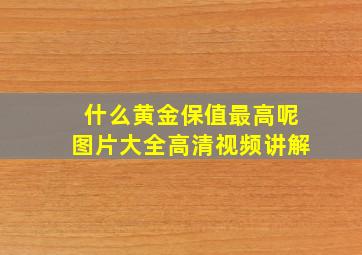 什么黄金保值最高呢
图片大全高清视频讲解